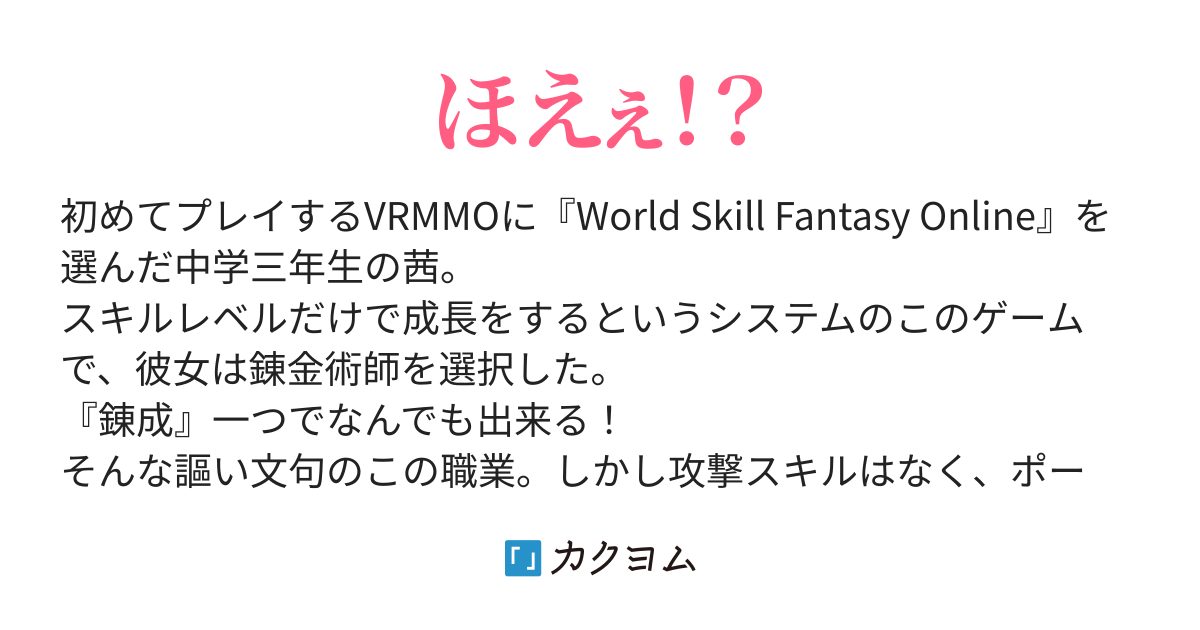 ほえぇ!?

初めてプレイするVRMMOに『World Skill Fantasy Online』を選んだ中学三年生の茜。
スキルレベルだけで成長をするというシステムのこのゲームで、彼女は錬金術師を選択した。
『錬成』一つでなんでも出来る！
そんな謳い文句のこの職業。しかし攻撃スキルはなく、ポー

カクヨム